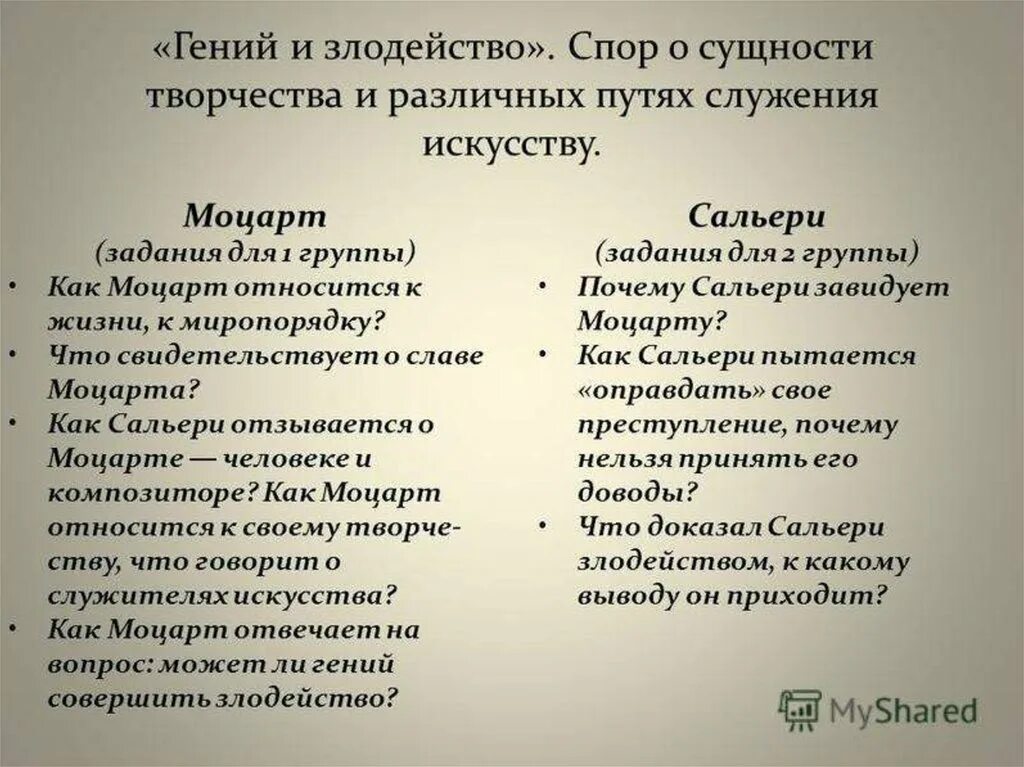 «Гений и злодейство». Спор о сущности творчества и различных путях служения искусству.

Моцарт
(задания для 1 группы)
• Как Моцарт относится к жизни, к миропорядку?
• Что свидетельствует о славе Моцарта?
• Как Сальери отзывается о Моцарте — человеке и композиторе? Как Моцарт относится к своему творчеству, что говорит о служителях искусства?
• Как Моцарт отвечает на вопрос: может ли гений совершить злодейство?

Сальери
(задания для 2 группы)
• Почему Сальери завидует Моцарту?
• Как Сальери пытается «оправдать» свое преступление, почему нельзя принять его доводы?
• Что доказал Сальери злодейством, к какому выводу он приходит?

MyShared